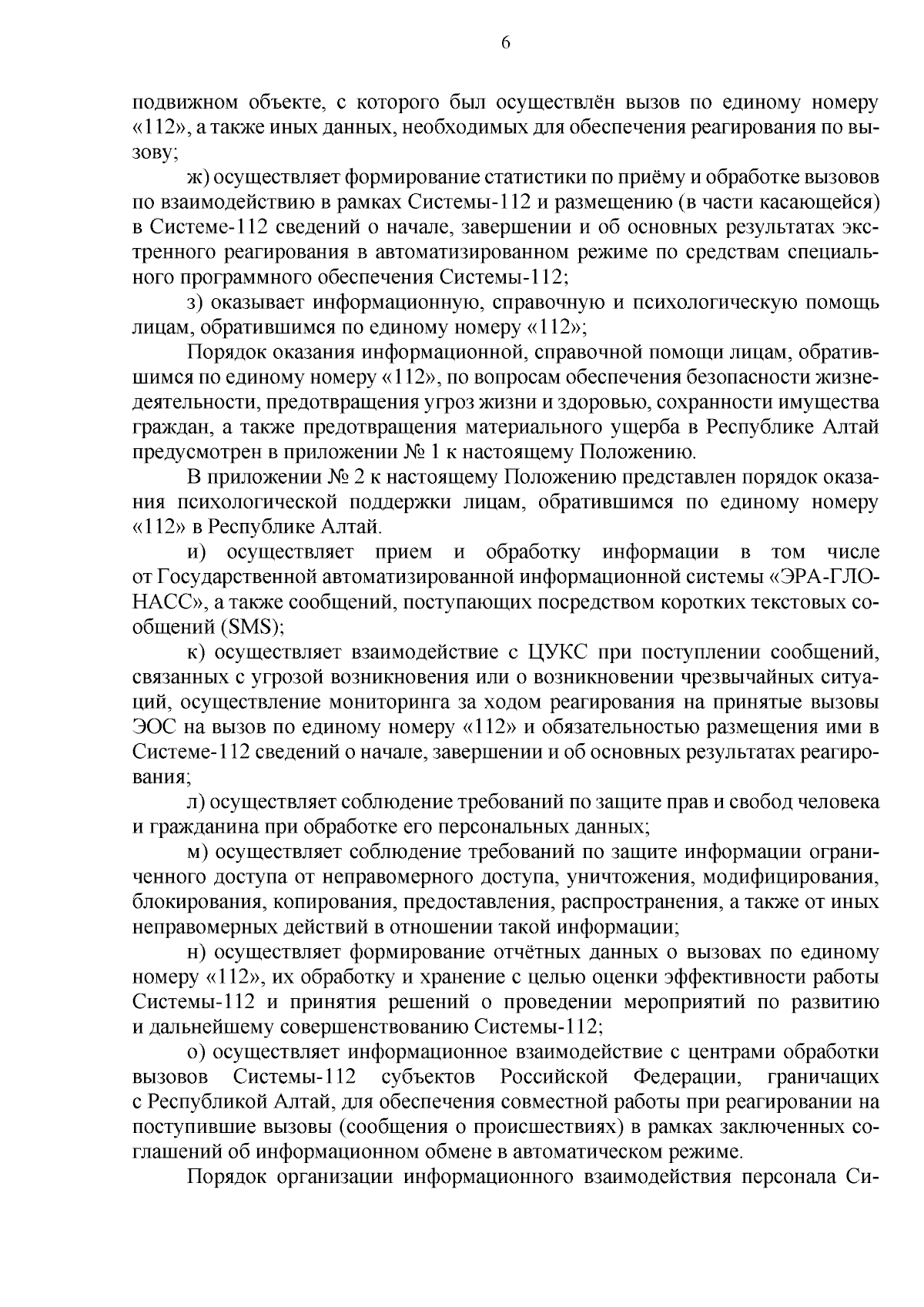 6

подвижном объекте, с которого был осуществлён вызов по единому номеру «112», а также иных данных, необходимых для обеспечения реагирования по вызову;

ж) осуществляет формирование статистики по приёму и обработке вызовов по взаимодействию в рамках Системы-112 и размещению (в части касающейся) в Системе-112 сведений о начале, завершении и об основных результатах экстренного реагирования в автоматизированном режиме по средствам специального программного обеспечения Системы-112;

з) оказывает информационную, справочную и психологическую помощь лицам, обратившимся по единому номеру «112»;

Порядок оказания информационной, справочной помощи лицам, обратившимся по единому номеру «112», по вопросам обеспечения безопасности жизнедеятельности, предотвращения угроз жизни и здоровью, сохранности имущества граждан, а также предотвращения материального ущерба в Республике Алтай предусмотрен в приложении № 1 к настоящему Положению.

В приложении № 2 к настоящему Положению представлен порядок оказания психологической поддержки лицам, обратившимся по единому номеру «112» в Республике Алтай.

и) осуществляет прием и обработку информации в том числе от Государственной автоматизированной информационной системы «ЭРА-ГЛОНАСС», а также сообщений, поступающих посредством коротких текстовых сообщений (SMS);

к) осуществляет взаимодействие с ЦУКС при поступлении сообщений, связанных с угрозой возникновения или о возникновении чрезвычайных ситуаций, осуществление мониторинга за ходом реагирования на принятые вызовы ЭОС на вызов по единому номеру «112» и обязательностью размещения ими в Системе-112 сведений о начале, завершении и об основных результатах реагирования;

л) осуществляет соблюдение требований по защите прав и свобод человека и гражданина при обработке его персональных данных;

м) осуществляет соблюдение требований по защите информации ограниченного доступа от неправомерного доступа, уничтожения, модифицирования, блокирования, копирования, предоставления, распространения, а также от иных неправомерных действий в отношении такой информации;

н) осуществляет формирование отчётных данных о вызовах по единому номеру «112», их обработку и хранение с целью оценки эффективности работы Системы-112 и принятия решений о проведении мероприятий по развитию и дальнейшему совершенствованию Системы-112;

о) осуществляет информационное взаимодействие с центрами обработки вызовов Системы-112 субъектов Российской Федерации, граничащих с Республикой Алтай, для обеспечения совместной работы при реагировании на поступившие вызовы (сообщения о происшествиях) в рамках заключенных соглашений об информационном обмене в автоматическом режиме.

Порядок организации информационного взаимодействия персонала Си-